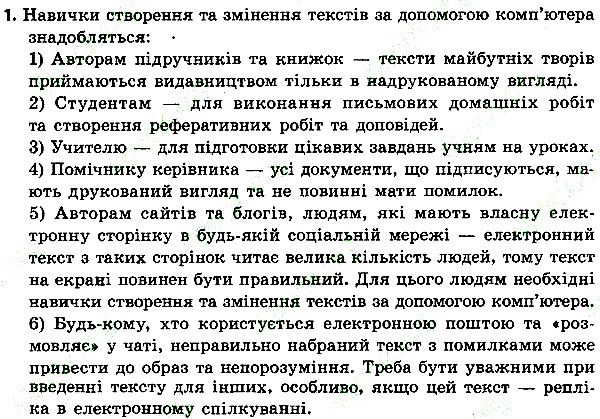 1. Навички створення та змінення текстів за допомогою комп'ютера знадобляться:

1) Авторам підручників та книжок — тексти майбутніх творів приймаються видавництвом тільки в надрукованому вигляді.

2) Студентам — для виконання письмових домашніх робіт та створення реферативних робіт та доповідей.

3) Учителю — для підготовки цікавих завдань учням на уроках.

4) Помічнику керівника — усі документи, що підписуються, мають друкований вигляд та не повинні мати помилок.

5) Авторам сайтів та блогів, людям, які мають власну електронну сторінку в будь-якій соціальній мережі — електронний текст з таких сторінок читає велика кількість людей, тому текст на екрані повинен бути правильний. Для цього людям необхідні навички створення та змінення текстів за допомогою комп'ютера.

6) Будь-кому, хто користується електронною поштою та «розмовляє» у чаті, неправильно набраний текст з помилками може привести до образ та непорозуміння. Треба бути уважними при введенні тексту для інших, особливо, якщо цей текст — репліка в електронному спілкуванні.